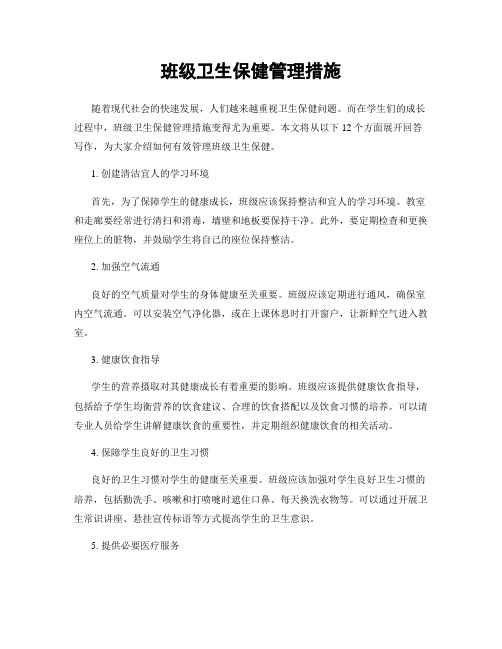 班级卫生保健管理措施

随着现代社会的快速发展，人们越来越重视卫生保健问题。而在学生们的成长过程中，班级卫生保健管理措施变得尤为重要。本文将从以下 12 个方面展开回答写作，为大家介绍如何有效管理班级卫生保健。

1. 创建清洁宜人的学习环境

首先，为了保障学生的健康成长，班级应该保持整洁和宜人的学习环境。教室和走廊要经常进行清扫和消毒，墙壁和地板要保持干净。此外，要定期检查和更换座位上的脏物，并鼓励学生将自己的座位保持整洁。

2. 加强空气流通

良好的空气质量对学生的身体健康至关重要。班级应该定期进行通风，确保室内空气流通。可以安装空气净化器，或在上课休息时打开窗户，让新鲜空气进入教室。

3. 健康饮食指导

学生的营养摄取对其健康成长有着重要的影响。班级应该提供健康饮食指导，包括给予学生均衡营养的饮食建议、合理的饮食搭配以及饮食习惯的培养。可以请专业人员给学生讲解健康饮食的重要性，并定期组织健康饮食的相关活动。

4. 保障学生良好的卫生习惯

良好的卫生习惯对学生的健康至关重要。班级应该加强对学生良好卫生习惯的培养，包括勤洗手、咳嗽和打喷嚏时遮住口鼻、每天换洗衣物等。可以通过开展卫生常识讲座、悬挂宣传标语等方式提高学生的卫生意识。

5. 提供必要医疗服务